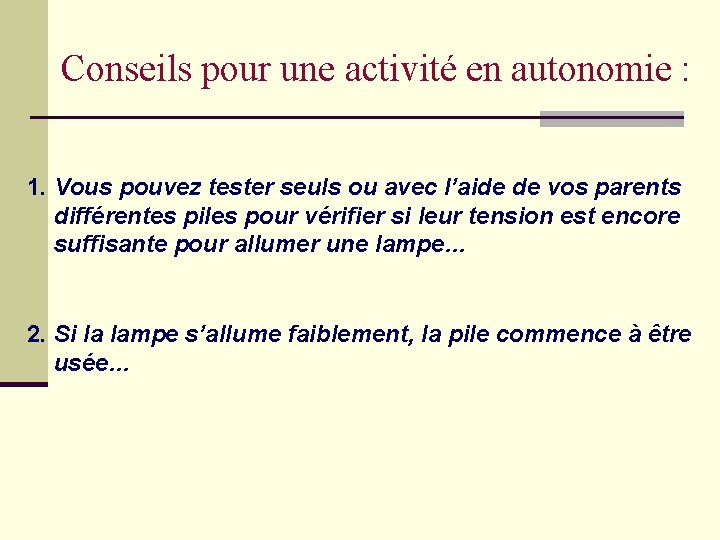 Conseils pour une activité en autonomie :

1. Vous pouvez tester seuls ou avec l'aide de vos parents différentes piles pour vérifier si leur tension est encore suffisante pour allumer une lampe...

2. Si la lampe s'allume faiblement, la pile commence à être usée...